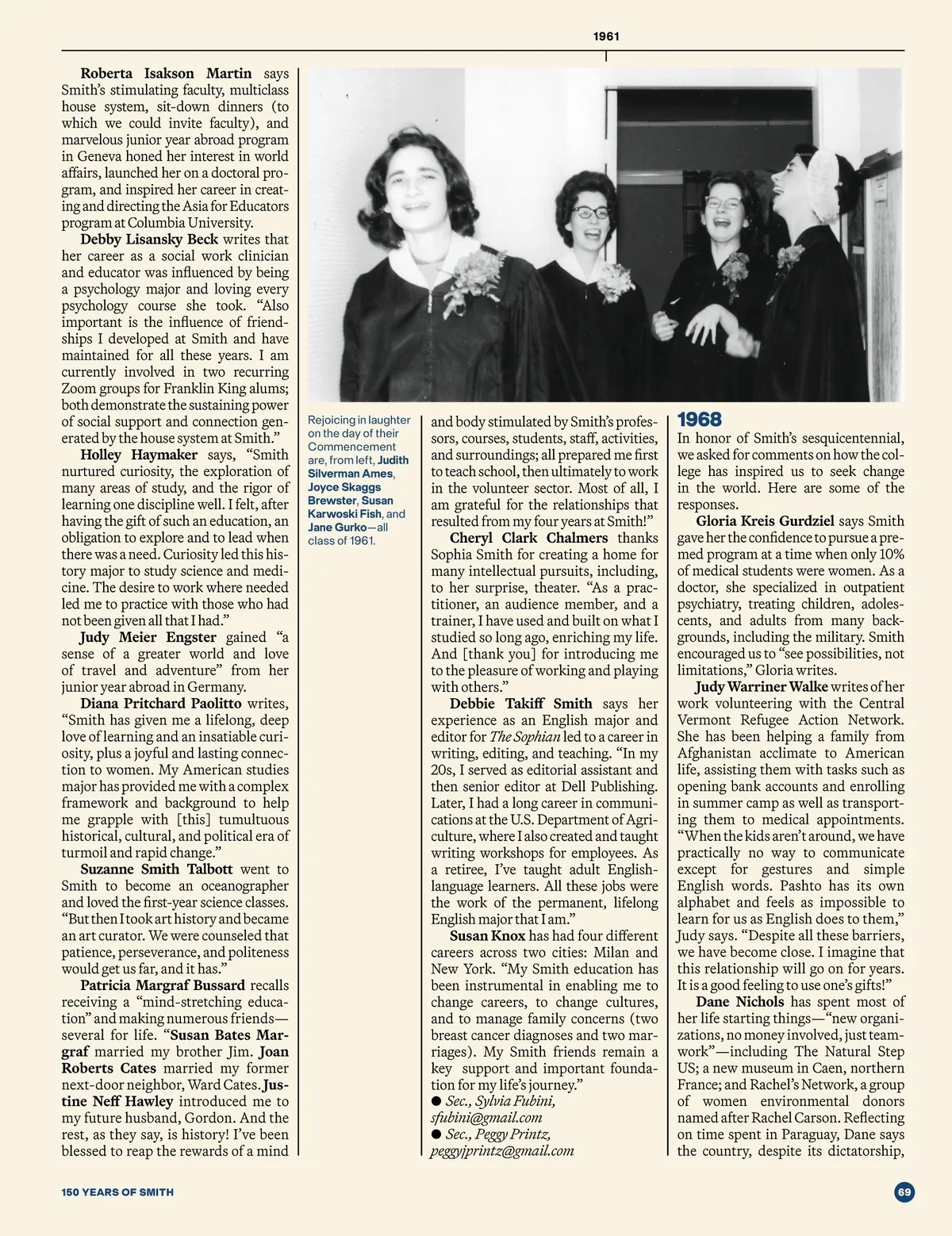 1961

Roberta Isakson Martin says Smith's stimulating faculty, multiclass house system, sit-down dinners (to which we could invite faculty), and marvelous junior year abroad program in Geneva honed her interest in world affairs, launched her on a doctoral program, and inspired her career in creating and directing the Asia for Educators program at Columbia University.

Debby Lisansky Beck writes that her career as a social work clinician and educator was influenced by being a psychology major and loving every psychology course she took. "Also important is the influence of friendships I developed at Smith and have maintained for all these years. I am currently involved in two recurring Zoom groups for Franklin King alums; both demonstrate the sustaining power of social support and connection generated by the house system at Smith."

Holley Haymaker says, "Smith nurtured curiosity, the exploration of many areas of study, and the rigor of learning one discipline well. I felt, after having the gift of such an education, an obligation to explore and to lead when there was a need. Curiosity led this history major to study science and medicine. The desire to work where needed led me to practice with those who had not been given all that I had."

Judy Meier Engster gained "a sense of a greater world and love of travel and adventure" from her junior year abroad in Germany.

Diana Pritchard Paolitto writes, "Smith has given me a lifelong, deep love of learning and an insatiable curiosity, plus a joyful and lasting connection to women. My American studies major has provided me with a complex framework and background to help me grapple with [this] tumultuous historical, cultural, and political era of turmoil and rapid change."

Suzanne Smith Talbott went to Smith to become an oceanographer and loved the first-year science classes. "But then I took art history and became an art curator. We were counseled that patience, perseverance, and politeness would get us far, and it has."

Patricia Margraf Bussard recalls receiving a "mind-stretching education" and making numerous friends—several for life. "Susan Bates Margraf married my brother Jim. Joan Roberts Cates married my former next-door neighbor, Ward Cates. Justine Neff Hawley introduced me to my future husband, Gordon. And the rest, as they say, is history! I've been blessed to reap the rewards of a mind

Rejoicing in laughter on the day of their Commencement are, from left, Judith Silverman Ames, Joyce Skaggs Brewster, Susan Karwoski Fish, and Jane Gurko—all class of 1961.

and body stimulated by Smith's professors, courses, students, staff, activities, and surroundings; all prepared me first to teach school, then ultimately to work in the volunteer sector. Most of all, I am grateful for the relationships that resulted from my four years at Smith!"

Cheryl Clark Chalmers thanks Sophia Smith for creating a home for many intellectual pursuits, including, to her surprise, theater. "As a practitioner, an audience member, and a trainer, I have used and built on what I studied so long ago, enriching my life. And [thank you] for introducing me to the pleasure of working and playing with others."

Debbie Takiff Smith says her experience as an English major and editor for The Sophian led to a career in writing, editing, and teaching. "In my 20s, I served as editorial assistant and then senior editor at Dell Publishing. Later, I had a long career in communications at the U.S. Department of Agriculture, where I also created and taught writing workshops for employees. As a retiree, I've taught adult English-language learners. All these jobs were the work of the permanent, lifelong English major that I am."

Susan Knox has had four different careers across two cities: Milan and New York. "My Smith education has been instrumental in enabling me to change careers, to change cultures, and to manage family concerns (two breast cancer diagnoses and two marriages). My Smith friends remain a key support and important foundation for my life's journey."

● Sec., Sylvia Fubini, sfubini@gmail.com
● Sec., Peggy Printz, peggyjprintz@gmail.com

1968

In honor of Smith's sesquicentennial, we asked for comments on how the college has inspired us to seek change in the world. Here are some of the responses.

Gloria Kreis Gurdziel says Smith gave her the confidence to pursue a premed program at a time when only 10% of medical students were women. As a doctor, she specialized in outpatient psychiatry, treating children, adolescents, and adults from many backgrounds, including the military. Smith encouraged us to "see possibilities, not limitations," Gloria writes.

Judy Warriner Walke writes of her work volunteering with the Central Vermont Refugee Action Network. She has been helping a family from Afghanistan acclimate to American life, assisting them with tasks such as opening bank accounts and enrolling in summer camp as well as transporting them to medical appointments. "When the kids aren't around, we have practically no way to communicate except for gestures and simple English words. Pashto has its own alphabet and feels as impossible to learn for us as English does to them," Judy says. "Despite all these barriers, we have become close. I imagine that this relationship will go on for years. It is a good feeling to use one's gifts!"

Dane Nichols has spent most of her life starting things—"new organizations, no money involved, just teamwork"—including The Natural Step US; a new museum in Caen, northern France; and Rachel's Network, a group of women environmental donors named after Rachel Carson. Reflecting on time spent in Paraguay, Dane says the country, despite its dictatorship,

150 YEARS OF SMITH

69